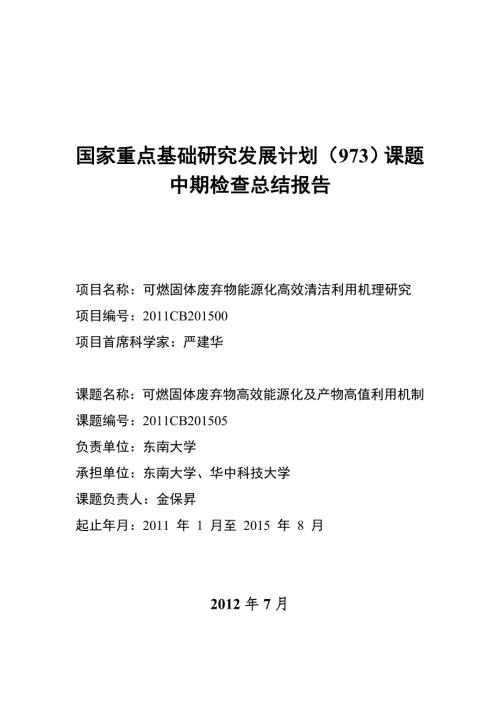 国家重点基础研究发展计划（973）课题
中期检查总结报告

项目名称：可燃固体废弃物能源化高效清洁利用机理研究
项目编号：2011CB201500
项目首席科学家：严建华

课题名称：可燃固体废弃物高效能源化及产物高值利用机制
课题编号：2011CB201505
负责单位：东南大学
承担单位：东南大学、华中科技大学
课题负责人：金保昇
起止年月：2011 年 1 月至 2015 年 8 月

2012 年 7 月